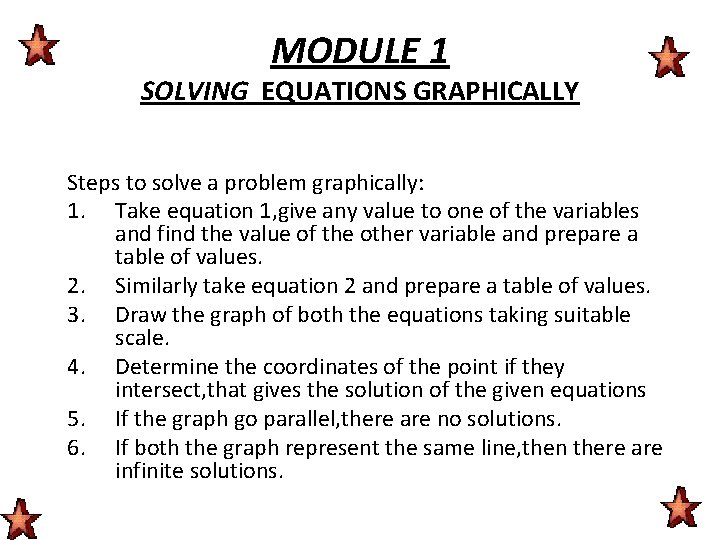 MODULE 1
SOLVING EQUATIONS GRAPHICALLY

Steps to solve a problem graphically:
1. Take equation 1,give any value to one of the variables and find the value of the other variable and prepare a table of values.
2. Similarly take equation 2 and prepare a table of values.
3. Draw the graph of both the equations taking suitable scale.
4. Determine the coordinates of the point if they intersect,that gives the solution of the given equations
5. If the graph go parallel,there are no solutions.
6. If both the graph represent the same line,then there are infinite solutions.